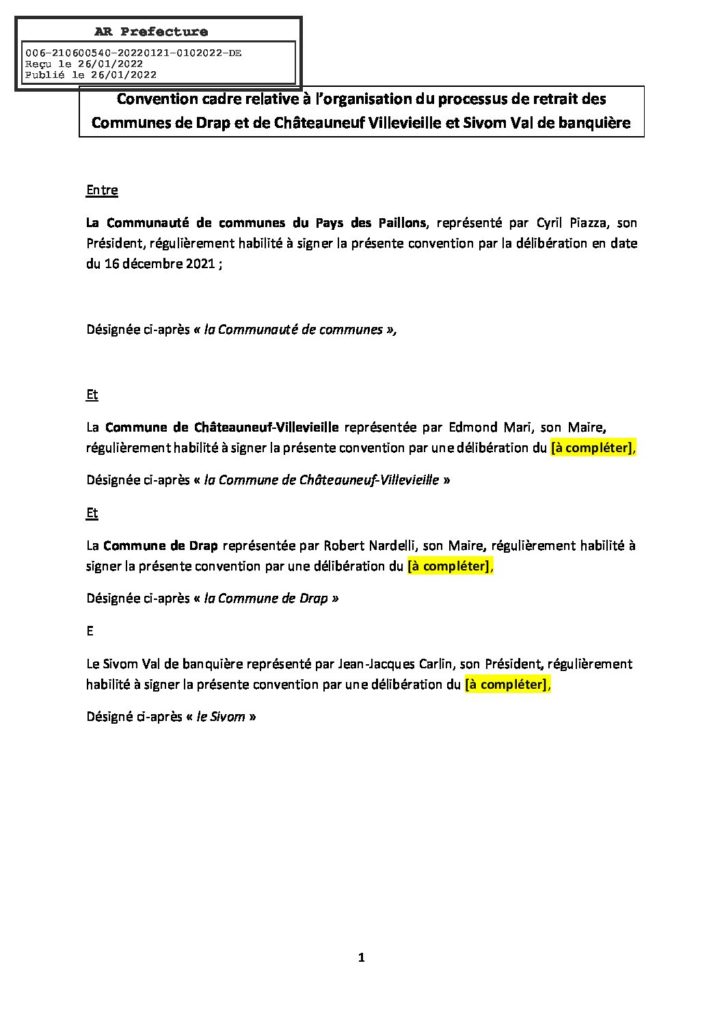 AR Prefecture

006-210600540-20220121-0102022-DE
Reçu le 26/01/2022
Publié le 26/01/2022

Convention cadre relative à l'organisation du processus de retrait des Communes de Drap et de Châteauneuf Villevieille et Sivom Val de banquière

Entre

La Communauté de communes du Pays des Paillons, représenté par Cyril Piazza, son Président, régulièrement habilité à signer la présente convention par la délibération en date du 16 décembre 2021 ;

Désignée ci-après « la Communauté de communes »,

Et

La Commune de Châteauneuf-Villevieille représentée par Edmond Mari, son Maire, régulièrement habilité à signer la présente convention par une délibération du [à compléter],

Désignée ci-après « la Commune de Châteauneuf-Villevieille »

Et

La Commune de Drap représentée par Robert Nardelli, son Maire, régulièrement habilité à signer la présente convention par une délibération du [à compléter],

Désignée ci-après « la Commune de Drap »

E

Le Sivom Val de banquière représenté par Jean-Jacques Carlin, son Président, régulièrement habilité à signer la présente convention par une délibération du [à compléter],

Désigné ci-après « le Sivom »

1